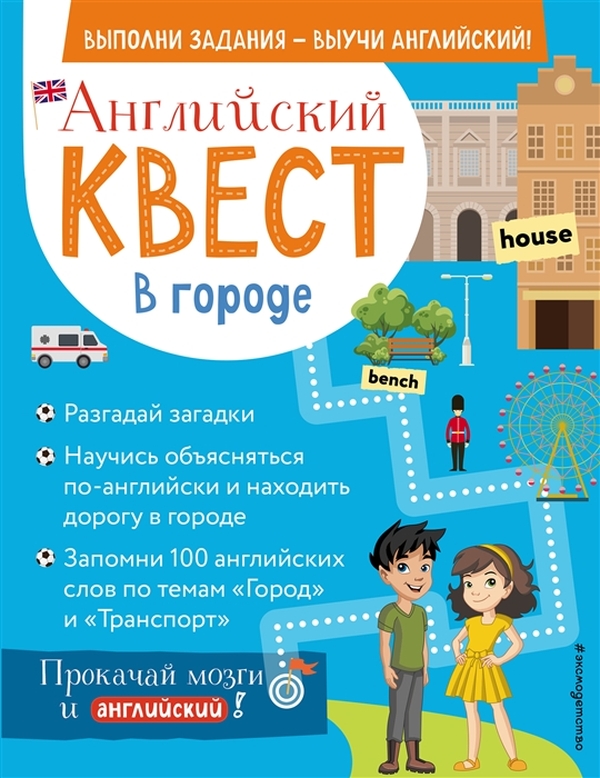 ВЫПОЛНИ ЗАДАНИЯ – ВЫУЧИ АНГЛИЙСКИЙ!

Английский
КВЕСТ
В городе

house

bench

Разгадай загадки

Научись объясняться по-английски и находить дорогу в городе

Запомни 100 английских слов по темам «Город» и «Транспорт»

Прокачай мозги и английский!

#эксмодетство